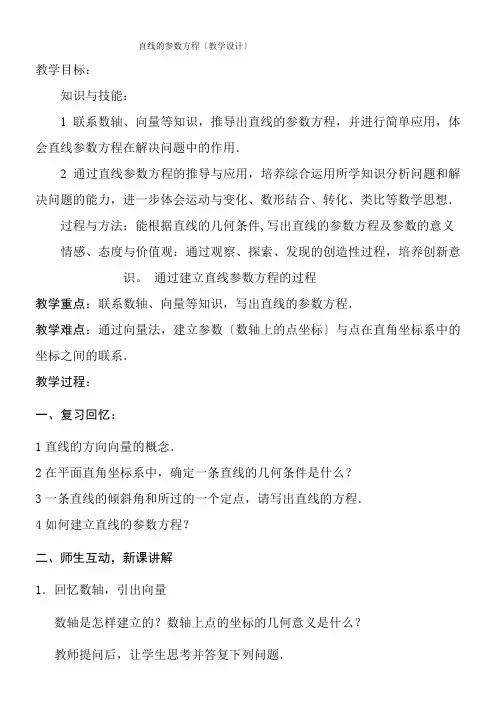 直线的参数方程〔教学设计〕

教学目标：

知识与技能：

1 联系数轴、向量等知识，推导出直线的参数方程，并进行简单应用，体会直线参数方程在解决问题中的作用.

2 通过直线参数方程的推导与应用，培养综合运用所学知识分析问题和解决问题的能力，进一步体会运动与变化、数形结合、转化、类比等数学思想.

过程与方法：能根据直线的几何条件,写出直线的参数方程及参数的意义

情感、态度与价值观：通过观察、探索、发现的创造性过程，培养创新意识。 通过建立直线参数方程的过程

教学重点：联系数轴、向量等知识，写出直线的参数方程.

教学难点：通过向量法，建立参数〔数轴上的点坐标〕与点在直角坐标系中的坐标之间的联系.

教学过程：

一、复习回忆：

1 直线的方向向量的概念.

2 在平面直角坐标系中，确定一条直线的几何条件是什么？

3 一条直线的倾斜角和所过的一个定点，请写出直线的方程.

4 如何建立直线的参数方程？

二、师生互动，新课讲解

1．回忆数轴，引出向量

数轴是怎样建立的？数轴上点的坐标的几何意义是什么？

教师提问后，让学生思考并答复下列问题.